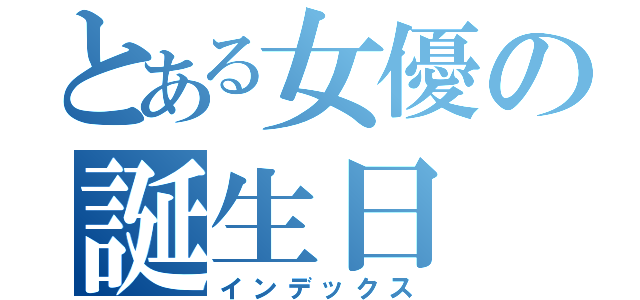 とある女優の誕生日
インデックス